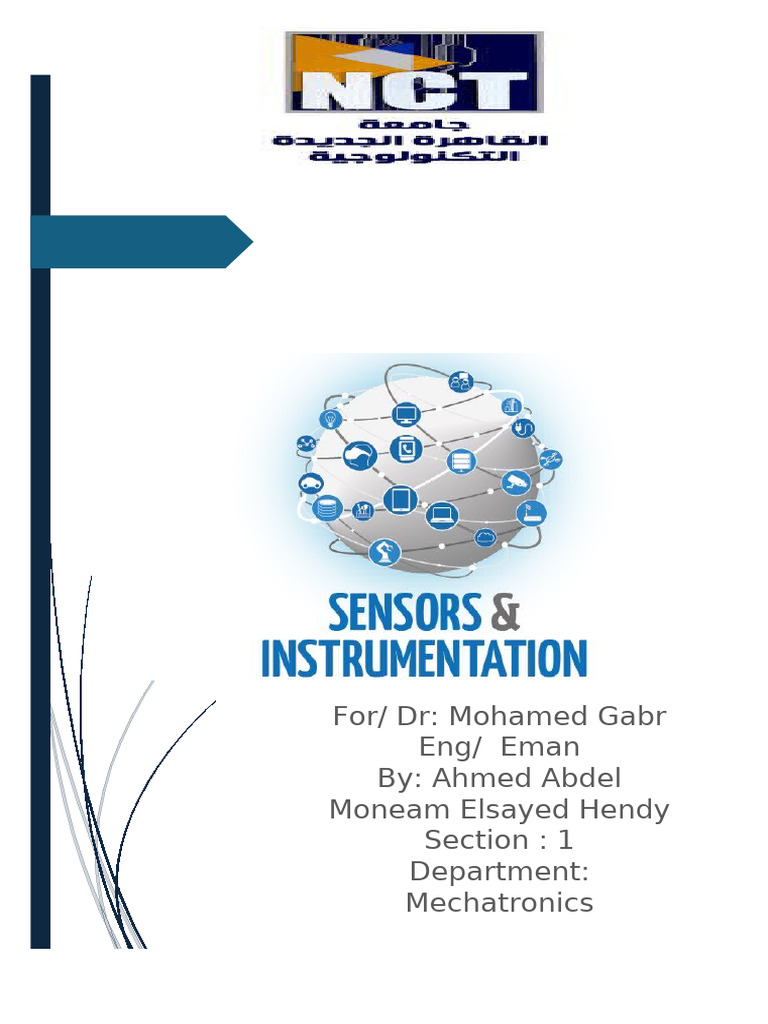 NCT
جامعة
القاهرة الجديدة
التكنولوجية

SENSORS & INSTRUMENTATION

For/ Dr: Mohamed Gabr
Eng/ Eman
By: Ahmed Abdel Moneam Elsayed Hendy
Section : 1
Department: Mechatronics